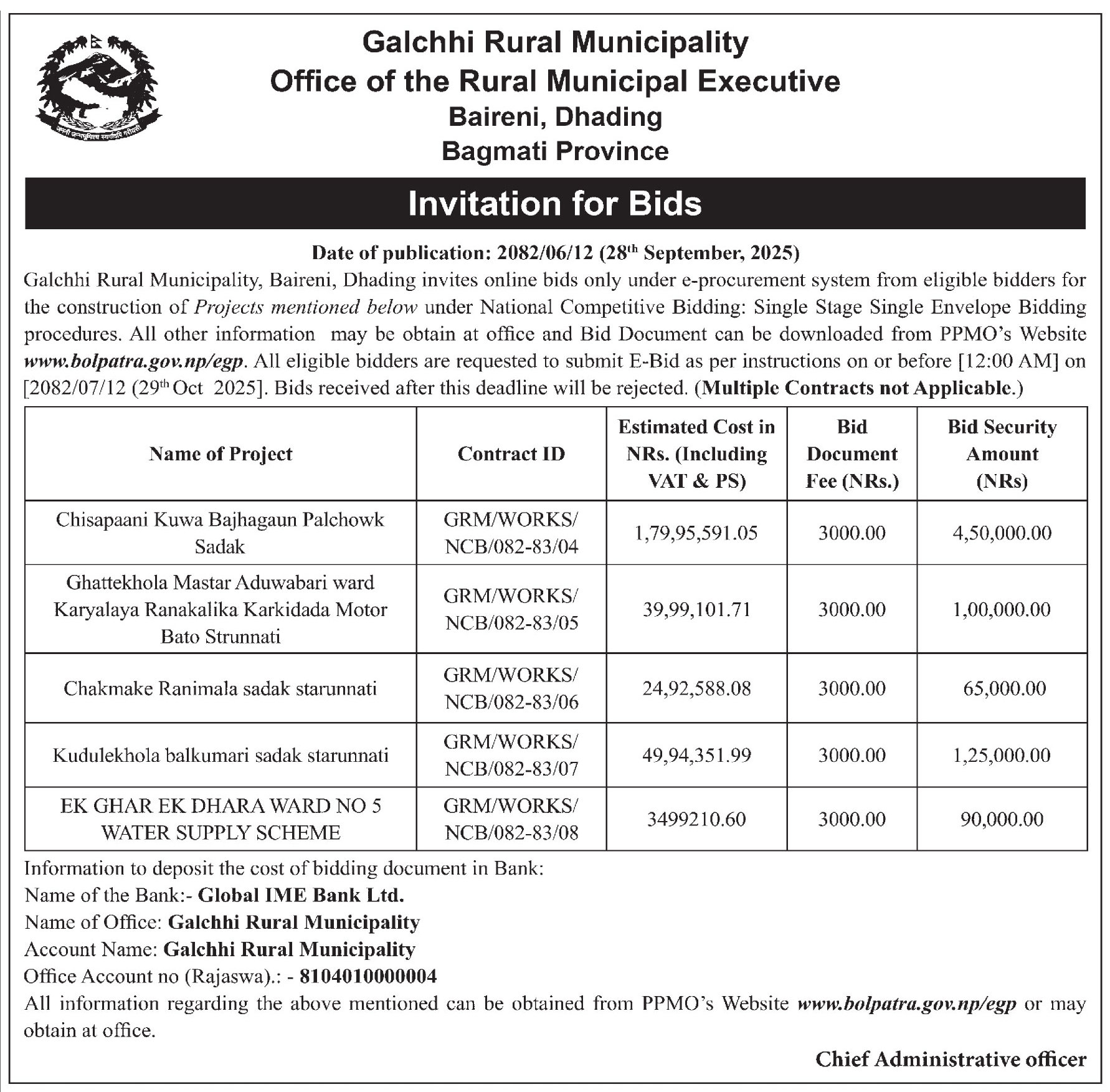 जननी जन्मभूमिश्च स्वर्गादपि गरीयसी

Galchhi Rural Municipality
Office of the Rural Municipal Executive
Baireni, Dhading
Bagmati Province

Invitation for Bids

Date of publication: 2082/06/12 (28$^{th}$ September, 2025)

Galchhi Rural Municipality, Baireni, Dhading invites online bids only under e-procurement system from eligible bidders for the construction of Projects mentioned below under National Competitive Bidding: Single Stage Single Envelope Bidding procedures. All other information may be obtain at office and Bid Document can be downloaded from PPMO's Website www.bolpatra.gov.np/egp. All eligible bidders are requested to submit E-Bid as per instructions on or before [12:00 AM] on [2082/07/12 (29$^{th}$ Oct 2025]. Bids received after this deadline will be rejected. (Multiple Contracts not Applicable.)

| Name of Project | Contract ID | Estimated Cost in NRs. (Including VAT & PS) | Bid Document Fee (NRs.) | Bid Security Amount (NRs) |
|---|---|---|---|---|
| Chisapaani Kuwa Bajhagaun Palchowk Sadak | GRM/WORKS/ NCB/082-83/04 | 1,79,95,591.05 | 3000.00 | 4,50,000.00 |
| Ghattekhola Mastar Aduwabari ward Karyalaya Ranakalika Karkidada Motor Bato Strunnati | GRM/WORKS/ NCB/082-83/05 | 39,99,101.71 | 3000.00 | 1,00,000.00 |
| Chakmake Ranimala sadak starunnati | GRM/WORKS/ NCB/082-83/06 | 24,92,588.08 | 3000.00 | 65,000.00 |
| Kudulekhola balkumari sadak starunnati | GRM/WORKS/ NCB/082-83/07 | 49,94,351.99 | 3000.00 | 1,25,000.00 |
| EK GHAR EK DHARA WARD NO 5 WATER SUPPLY SCHEME | GRM/WORKS/ NCB/082-83/08 | 3499210.60 | 3000.00 | 90,000.00 |

Information to deposit the cost of bidding document in Bank:
Name of the Bank:- Global IME Bank Ltd.
Name of Office: Galchhi Rural Municipality
Account Name: Galchhi Rural Municipality
Office Account no (Rajaswa).: - 8104010000004
All information regarding the above mentioned can be obtained from PPMO's Website www.bolpatra.gov.np/egp or may obtain at office.

Chief Administrative officer